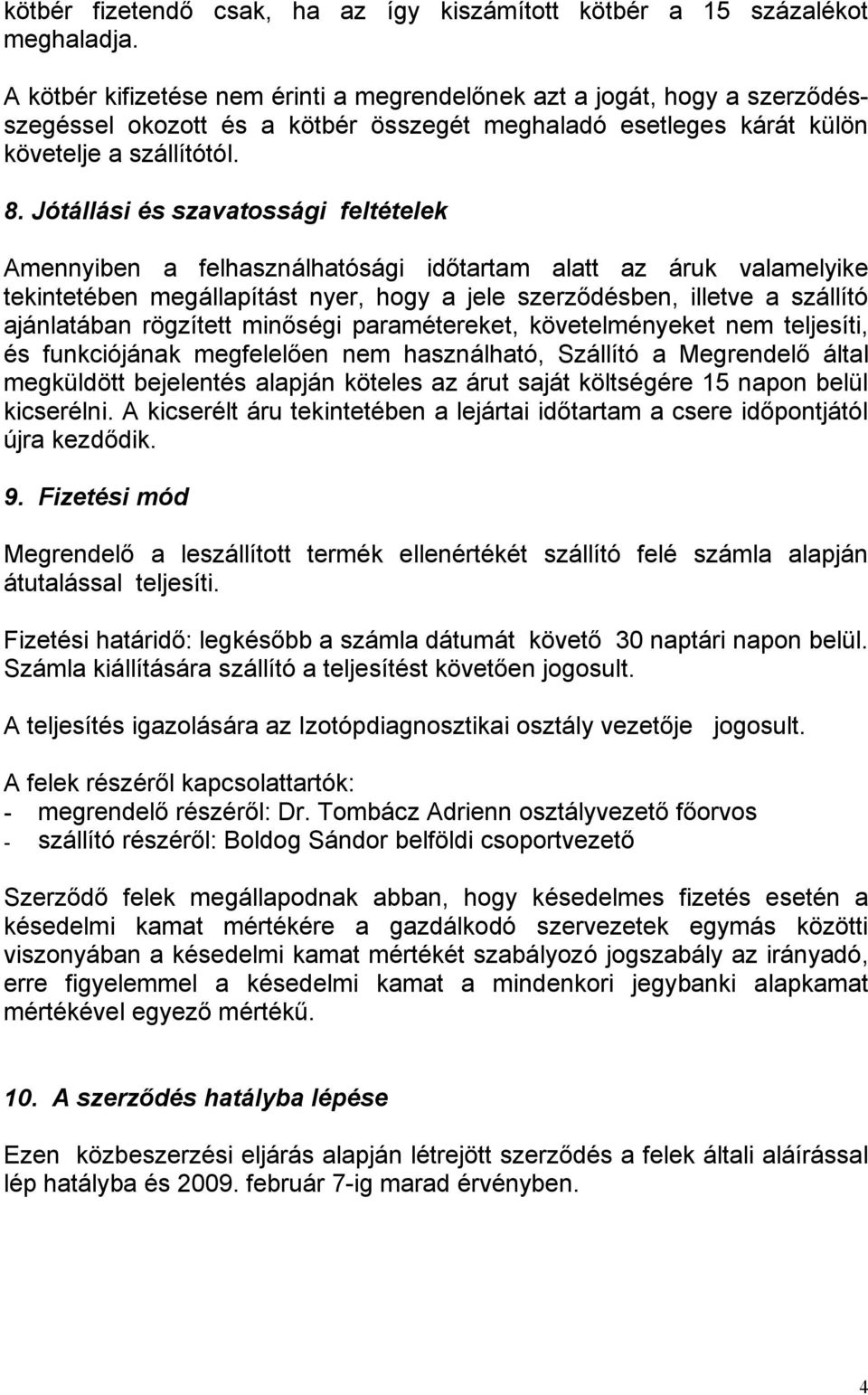 kötbér fizetendő csak, ha az így kiszámított kötbér a 15 százalékot meghaladja.

A kötbér kifizetése nem érinti a megrendelőnek azt a jogát, hogy a szerződésszegéssel okozott és a kötbér összegét meghaladó esetleges kárát külön követelje a szállítótól.

8. Jótállási és szavatossági feltételek

Amennyiben a felhasználhatósági időtartam alatt az áruk valamelyike tekintetében megállapítást nyer, hogy a jele szerződésben, illetve a szállító ajánlatában rögzített minőségi paramétereket, követelményeket nem teljesíti, és funkciójának megfelelően nem használható, Szállító a Megrendelő által megküldött bejelentés alapján köteles az árut saját költségére 15 napon belül kicserélni. A kicserélt áru tekintetében a lejártai időtartam a csere időpontjától újra kezdődik.

9. Fizetési mód

Megrendelő a leszállított termék ellenértékét szállító felé számla alapján átutalással teljesíti.

Fizetési határidő: legkésőbb a számla dátumát követő 30 naptári napon belül. Számla kiállítására szállító a teljesítést követően jogosult.

A teljesítés igazolására az Izotópdiagnosztikai osztály vezetője jogosult.

A felek részéről kapcsolattartók:
- megrendelő részéről: Dr. Tombácz Adrienn osztályvezető főorvos
- szállító részéről: Boldog Sándor belföldi csoportvezető

Szerződő felek megállapodnak abban, hogy késedelmes fizetés esetén a késedelmi kamat mértékére a gazdálkodó szervezetek egymás közötti viszonyában a késedelmi kamat mértékét szabályozó jogszabály az irányadó, erre figyelemmel a késedelmi kamat a mindenkori jegybanki alapkamat mértékével egyező mértékű.

10. A szerződés hatályba lépése

Ezen közbeszerzési eljárás alapján létrejött szerződés a felek általi aláírással lép hatályba és 2009. február 7-ig marad érvényben.

4